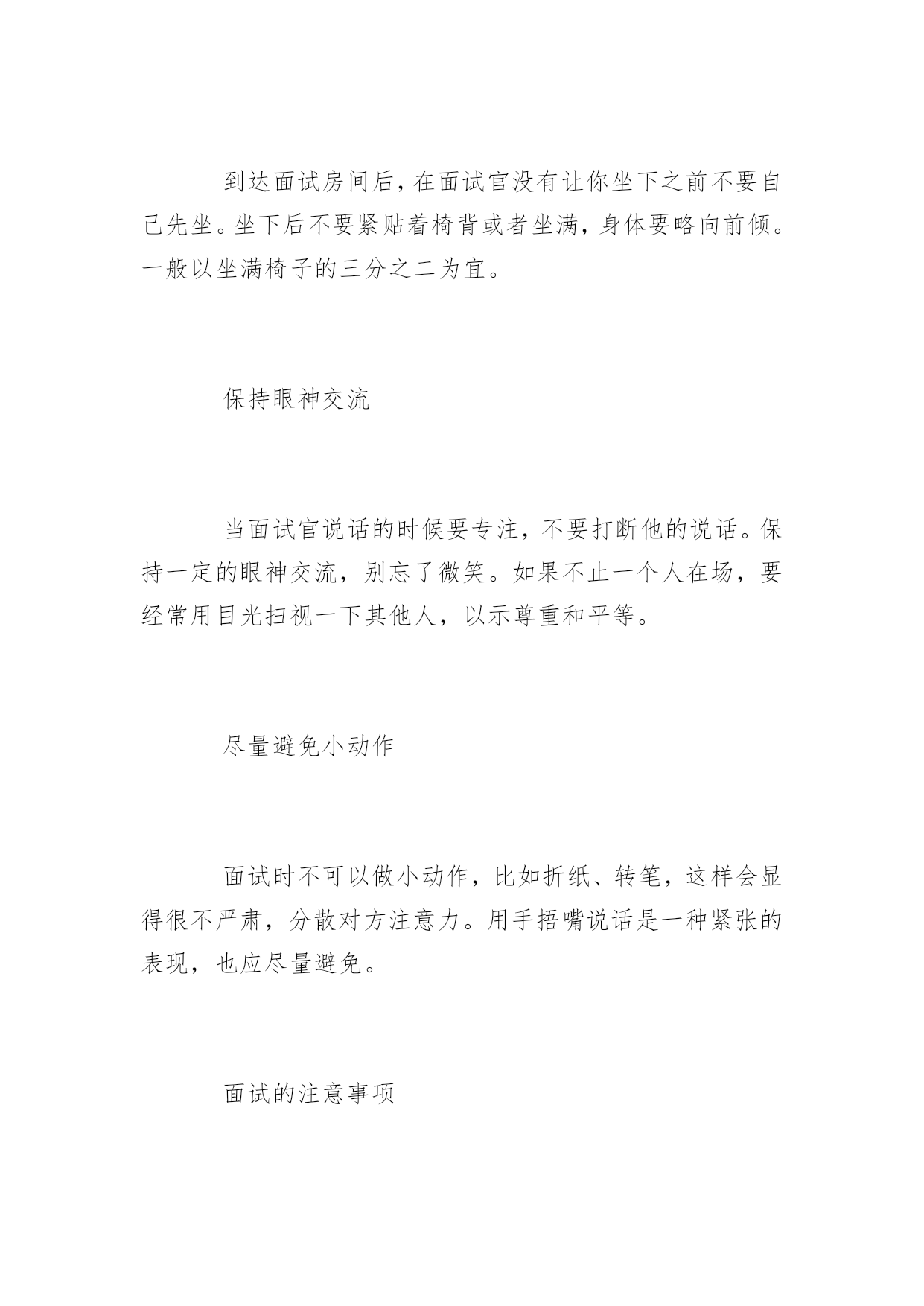 到达面试房间后，在面试官没有让你坐下之前不要自己先坐。坐下后不要紧贴着椅背或者坐满，身体要略向前倾。一般以坐满椅子的三分之二为宜。

保持眼神交流

当面试官说话的时候要专注，不要打断他的说话。保持一定的眼神交流，别忘了微笑。如果不止一个人在场，要经常用目光扫视一下其他人，以示尊重和平等。

尽量避免小动作

面试时不可以做小动作，比如折纸、转笔，这样会显得很不严肃，分散对方注意力。用手捂嘴说话是一种紧张的表现，也应尽量避免。

面试的注意事项